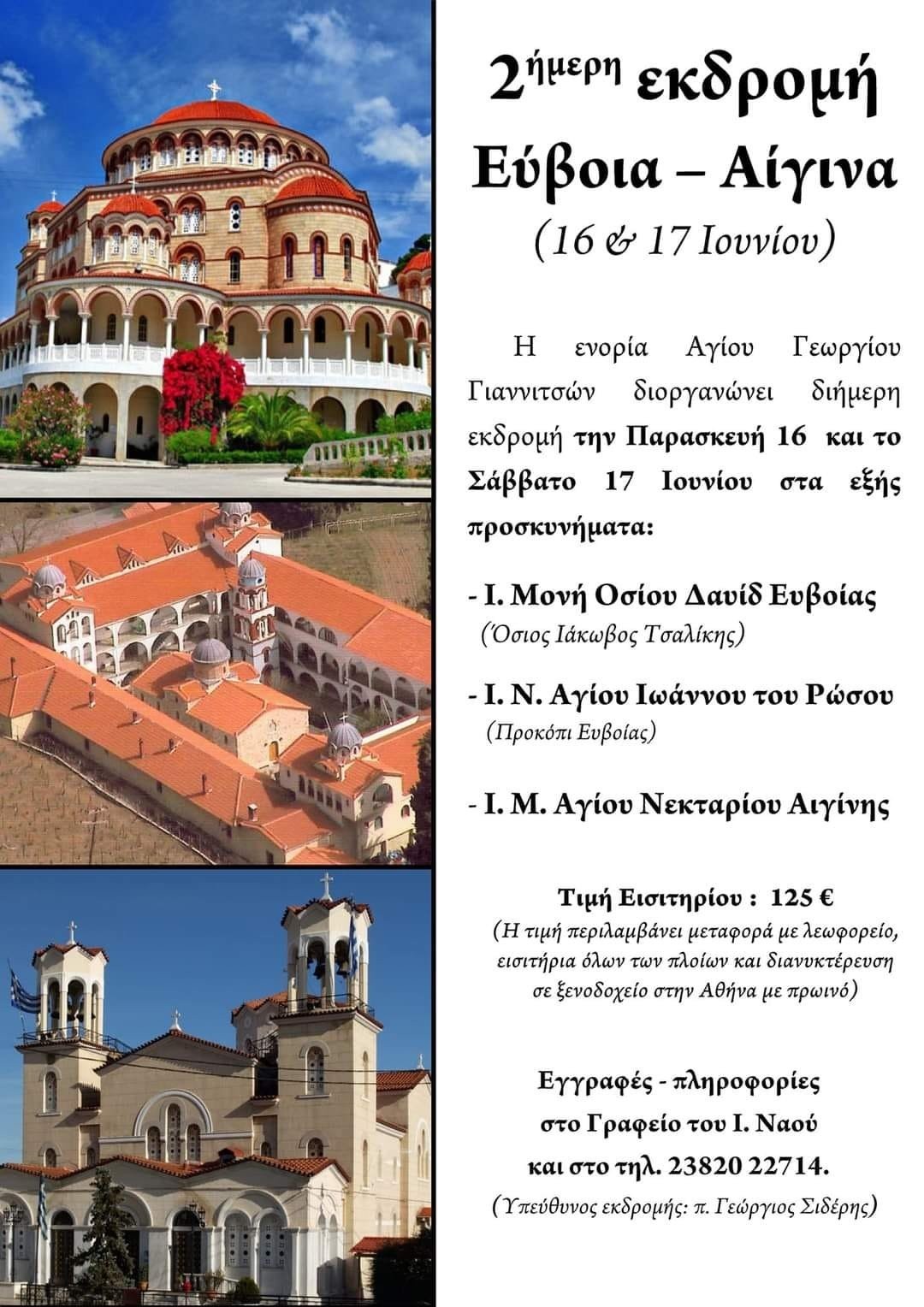 2ήμερη εκδρομή
Εύβοια – Αίγινα
(16 & 17 Ιουνίου)

Η ενορία Αγίου Γεωργίου Γιαννιτσών διοργανώνει διήμερη εκδρομή την Παρασκευή 16 και το Σάββατο 17 Ιουνίου στα εξής προσκυνήματα:

- Ι. Μονή Οσίου Δαυίδ Ευβοίας
(Όσιος Ιάκωβος Τσαλίκης)

- Ι. Ν. Αγίου Ιωάννου του Ρώσου
(Προκόπι Ευβοίας)

- Ι. Μ. Αγίου Νεκταρίου Αιγίνης

Τιμή Εισιτηρίου : 125 €
(Η τιμή περιλαμβάνει μεταφορά με λεωφορείο, εισιτήρια όλων των πλοίων και διανυκτέρευση σε ξενοδοχείο στην Αθήνα με πρωινό)

Εγγραφές - πληροφορίες
στο Γραφείο του Ι. Ναού
και στο τηλ. 23820 22714.
(Υπεύθυνος εκδρομής: π. Γεώργιος Σιδέρης)